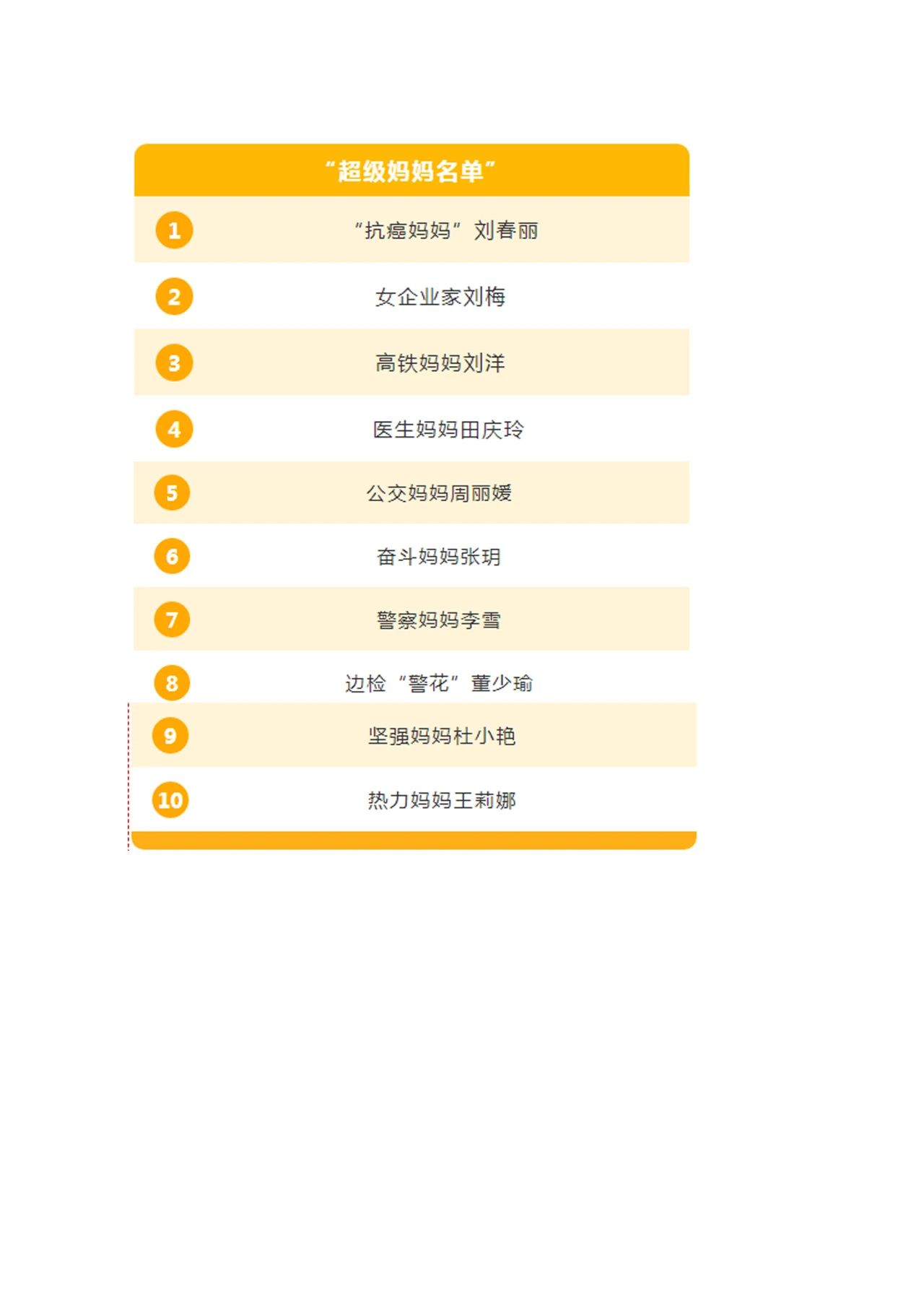 “超级妈妈名单”

1 “抗癌妈妈”刘春丽

2 女企业家刘梅

3 高铁妈妈刘洋

4 医生妈妈田庆玲

5 公交妈妈周丽媛

6 奋斗妈妈张玥

7 警察妈妈李雪

8 边检“警花”董少瑜

9 坚强妈妈杜小艳

10 热力妈妈王莉娜